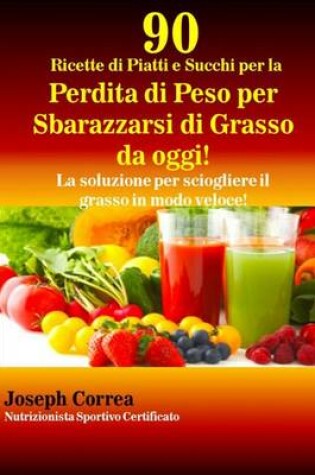 90
Ricette di Piatti e Succhi per la
Perdita di Peso per Sbarazzarsi di Grasso da oggi!
La soluzione per sciogliere il grasso in modo veloce!

Joseph Correa
Nutrizionista Sportivo Certificato